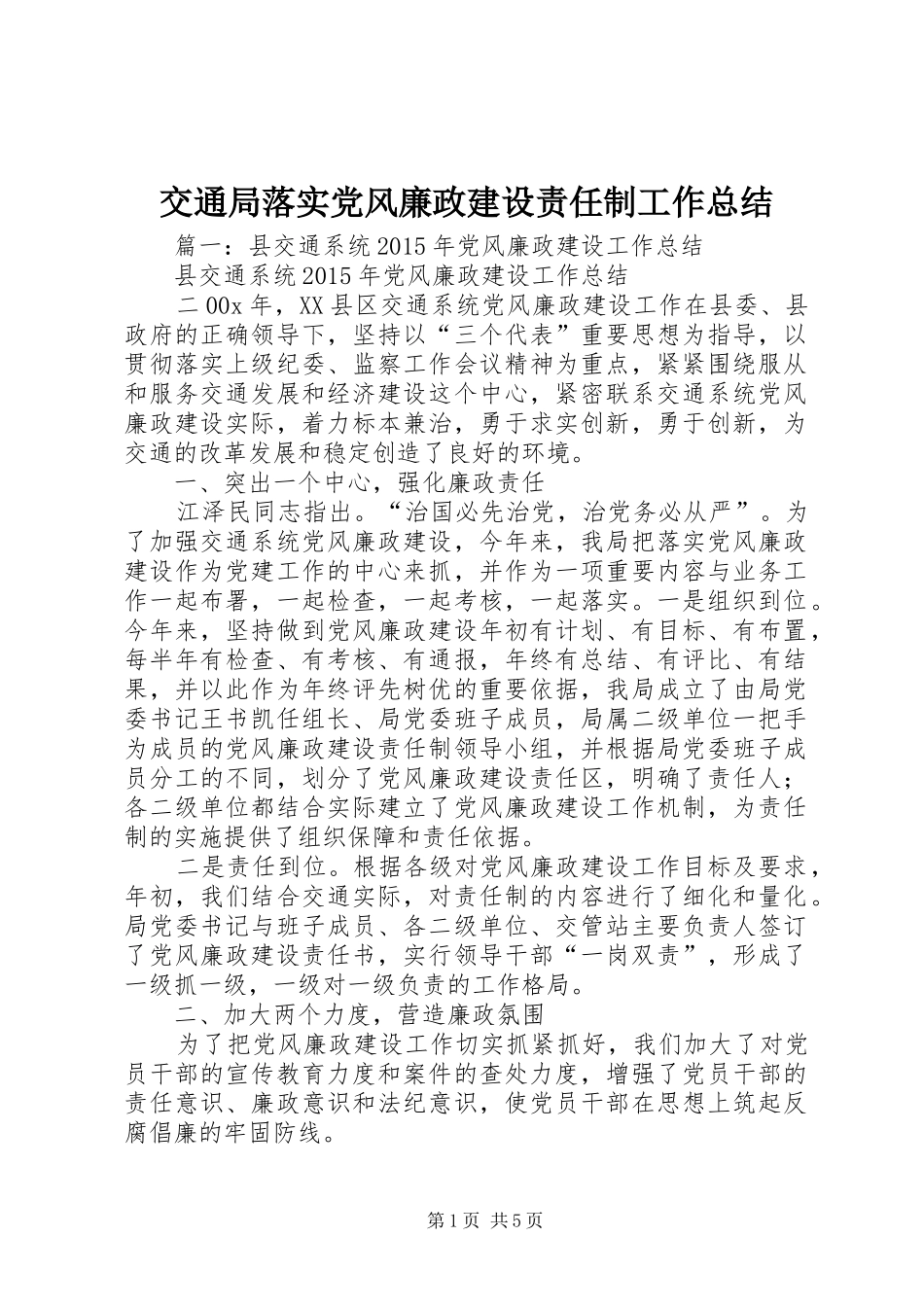 交通局落实党风廉政建设责任制工作总结

篇一：县交通系统2015年党风廉政建设工作总结

县交通系统2015年党风廉政建设工作总结

二00x年，XX县区交通系统党风廉政建设工作在县委、县政府的正确领导下，坚持以“三个代表”重要思想为指导，以贯彻落实上级纪委、监察工作会议精神为重点，紧紧围绕服从和服务交通发展和经济建设这个中心，紧密联系交通系统党风廉政建设实际，着力标本兼治，勇于求实创新，勇于创新，为交通的改革发展和稳定创造了良好的环境。

一、突出一个中心，强化廉政责任

江泽民同志指出。“治国必先治党，治党务必从严”。为了加强交通系统党风廉政建设，今年来，我局把落实党风廉政建设作为党建工作的中心来抓，并作为一项重要内容与业务工作一起布署，一起检查，一起考核，一起落实。一是组织到位。今年来，坚持做到党风廉政建设年初有计划、有目标、有布置，每半年有检查、有考核、有通报，年终有总结、有评比、有结果，并以此作为年终评先树优的重要依据，我局成立了由局党委书记王书凯任组长、局党委班子成员，局属二级单位一把手为成员的党风廉政建设责任制领导小组，并根据局党委班子成员分工的不同，划分了党风廉政建设责任区，明确了责任人；各二级单位都结合实际建立了党风廉政建设工作机制，为责任制的实施提供了组织保障和责任依据。

二是责任到位。根据各级对党风廉政建设工作目标及要求，年初，我们结合交通实际，对责任制的内容进行了细化和量化。局党委书记与班子成员、各二级单位、交管站主要负责人签订了党风廉政建设责任书，实行领导干部“一岗双责”，形成了一级抓一级，一级对一级负责的工作格局。

二、加大两个力度，营造廉政氛围

为了把党风廉政建设工作切实抓紧抓好，我们加大了对党员干部的宣传教育力度和案件的查处力度，增强了党员干部的责任意识、廉政意识和法纪意识，使党员干部在思想上筑起反腐倡廉的牢固防线。

第1页 共5页